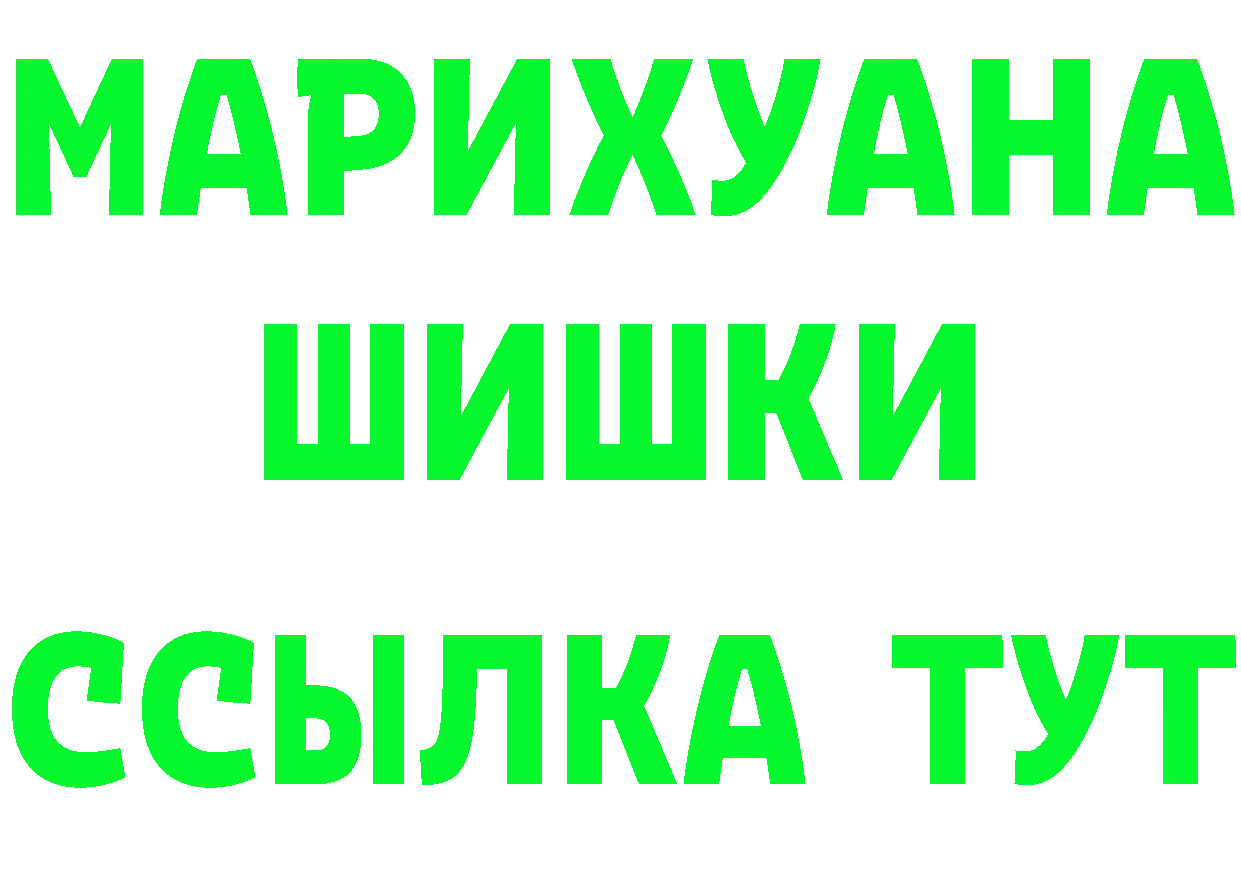 МАРИХУАНА
ШИШКИ
ССЫЛКА ТУТ